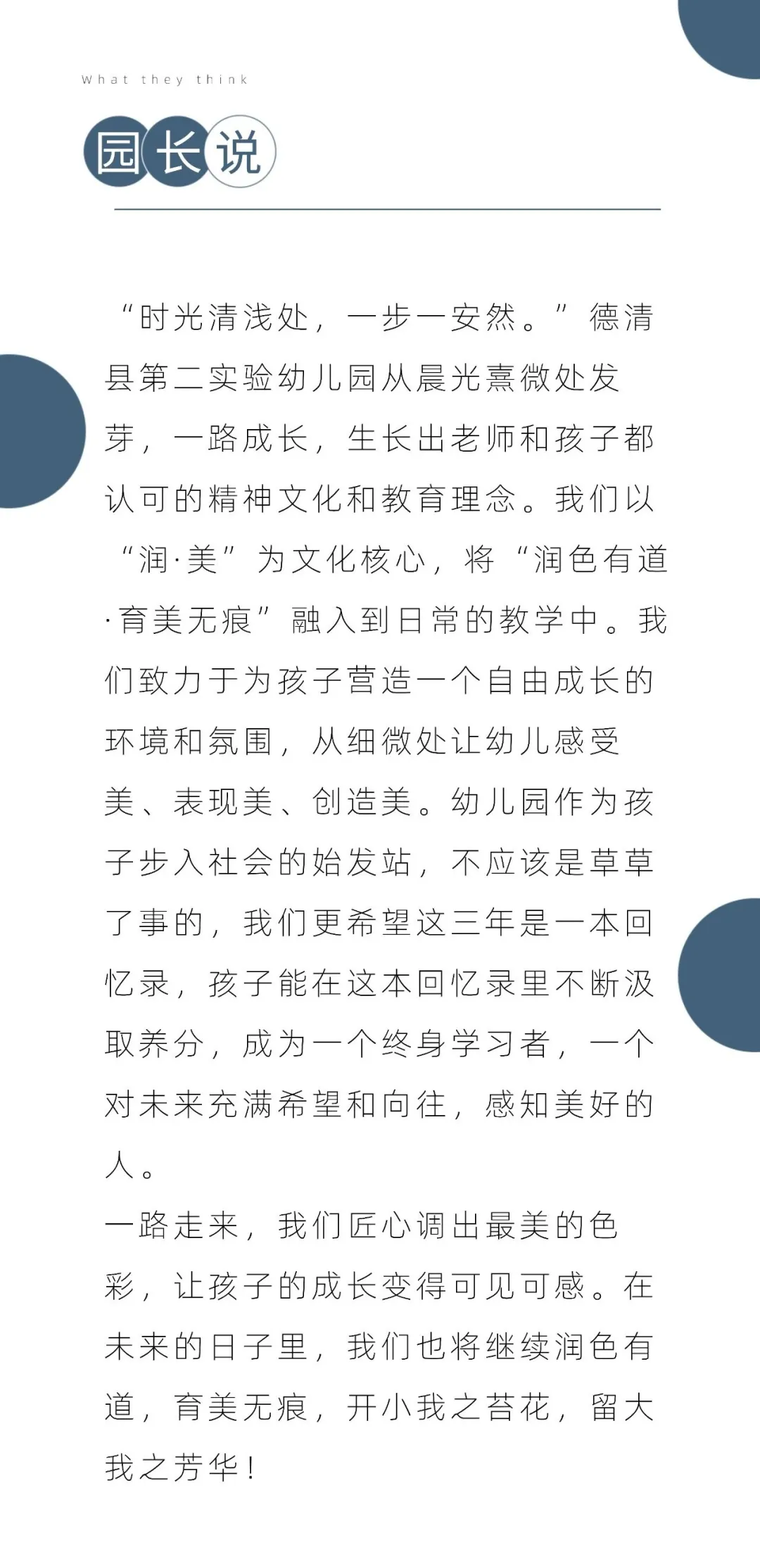 What they think

园长说

“时光清浅处，一步一安然。”德清县第二实验幼儿园从晨光熹微处发芽，一路成长，生长出老师和孩子都认可的精神文化和教育理念。我们以“润·美”为文化核心，将“润色有道·育美无痕”融入到日常的教学中。我们致力于为孩子营造一个自由成长的环境和氛围，从细微处让幼儿感受美、表现美、创造美。幼儿园作为孩子步入社会的始发站，不应该是草草了事的，我们更希望这三年是一本回忆录，孩子能在这本回忆录里不断汲取养分，成为一个终身学习者，一个对未来充满希望和向往，感知美好的人。

一路走来，我们匠心调出最美的色彩，让孩子的成长变得可见可感。在未来的日子里，我们也将继续润色有道，育美无痕，开小我之苔花，留大我之芳华！